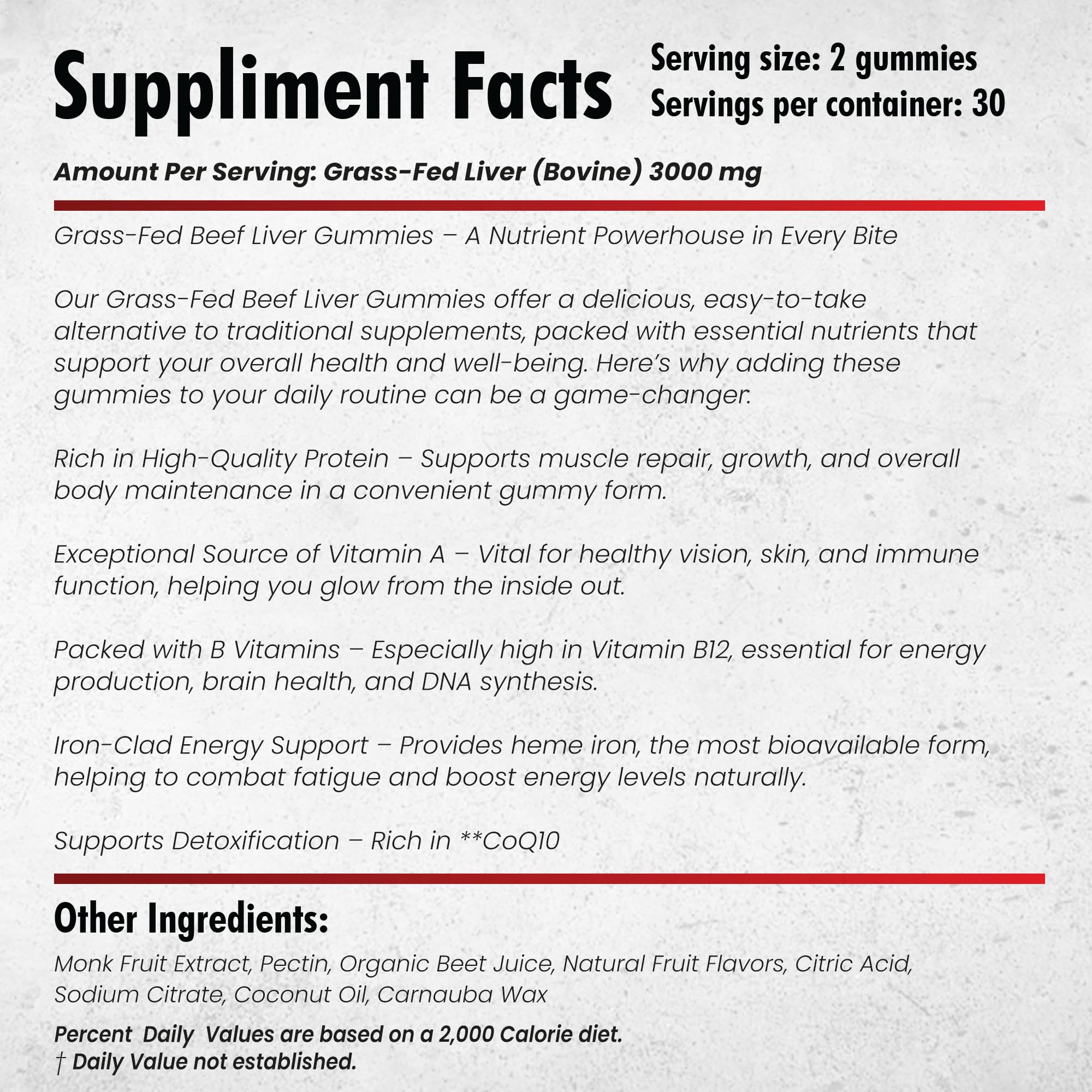 Suppliment Facts

Serving size: 2 gummies
Servings per container: 30

Amount Per Serving: Grass-Fed Liver (Bovine) 3000 mg

Grass-Fed Beef Liver Gummies – A Nutrient Powerhouse in Every Bite

Our Grass-Fed Beef Liver Gummies offer a delicious, easy-to-take alternative to traditional supplements, packed with essential nutrients that support your overall health and well-being. Here's why adding these gummies to your daily routine can be a game-changer.

Rich in High-Quality Protein – Supports muscle repair, growth, and overall body maintenance in a convenient gummy form.

Exceptional Source of Vitamin A – Vital for healthy vision, skin, and immune function, helping you glow from the inside out.

Packed with B Vitamins – Especially high in Vitamin B12, essential for energy production, brain health, and DNA synthesis.

Iron-Clad Energy Support – Provides heme iron, the most bioavailable form, helping to combat fatigue and boost energy levels naturally.

Supports Detoxification – Rich in **CoQ10

Other Ingredients:

Monk Fruit Extract, Pectin, Organic Beet Juice, Natural Fruit Flavors, Citric Acid, Sodium Citrate, Coconut Oil, Carnauba Wax

Percent Daily Values are based on a 2,000 Calorie diet.
† Daily Value not established.